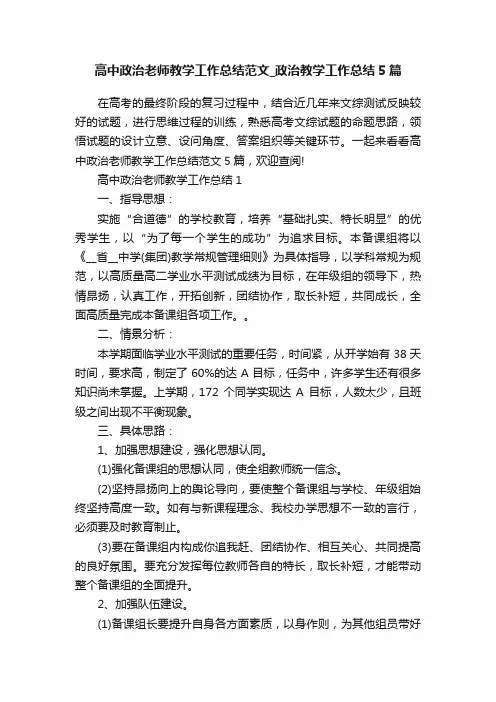 高中政治老师教学工作总结范文_政治教学工作总结5篇

在高考的最终阶段的复习过程中，结合近几年来文综测试反映较好的试题，进行思维过程的训练，熟悉高考文综试题的命题思路，领悟试题的设计立意、设问角度、答案组织等关键环节。一起来看看高中政治老师教学工作总结范文5篇，欢迎查阅!

高中政治老师教学工作总结1

一、指导思想：

实施“合道德”的学校教育，培养“基础扎实、特长明显”的优秀学生，以“为了每一个学生的成功”为追求目标。本备课组将以《__省__中学(集团)教学常规管理细则》为具体指导，以学科常规为规范，以高质量高二学业水平测试成绩为目标，在年级组的领导下，热情昂扬，认真工作，开拓创新，团结协作，取长补短，共同成长，全面高质量完成本备课组各项工作。。

二、情景分析：

本学期面临学业水平测试的重要任务，时间紧，从开学始有38天时间，要求高，制定了60%的达A目标，任务中，许多学生还有很多知识尚未掌握。上学期，172个同学实现达A目标，人数太少，且班级之间出现不平衡现象。

三、具体思路：

1、加强思想建设，强化思想认同。

(1)强化备课组的思想认同，使全组教师统一信念。

(2)坚持昂扬向上的舆论导向，要使整个备课组与学校、年级组始终坚持高度一致。如有与新课程理念、我校办学思想不一致的言行，必须要及时教育制止。

(3)要在备课组内构成你追我赶、团结协作、相互关心、共同提高的良好氛围。要充分发挥每位教师各自的特长，取长补短，才能带动整个备课组的全面提升。

2、加强队伍建设。

(1)备课组长要提升自身各方面素质，以身作则，为其他组员带好